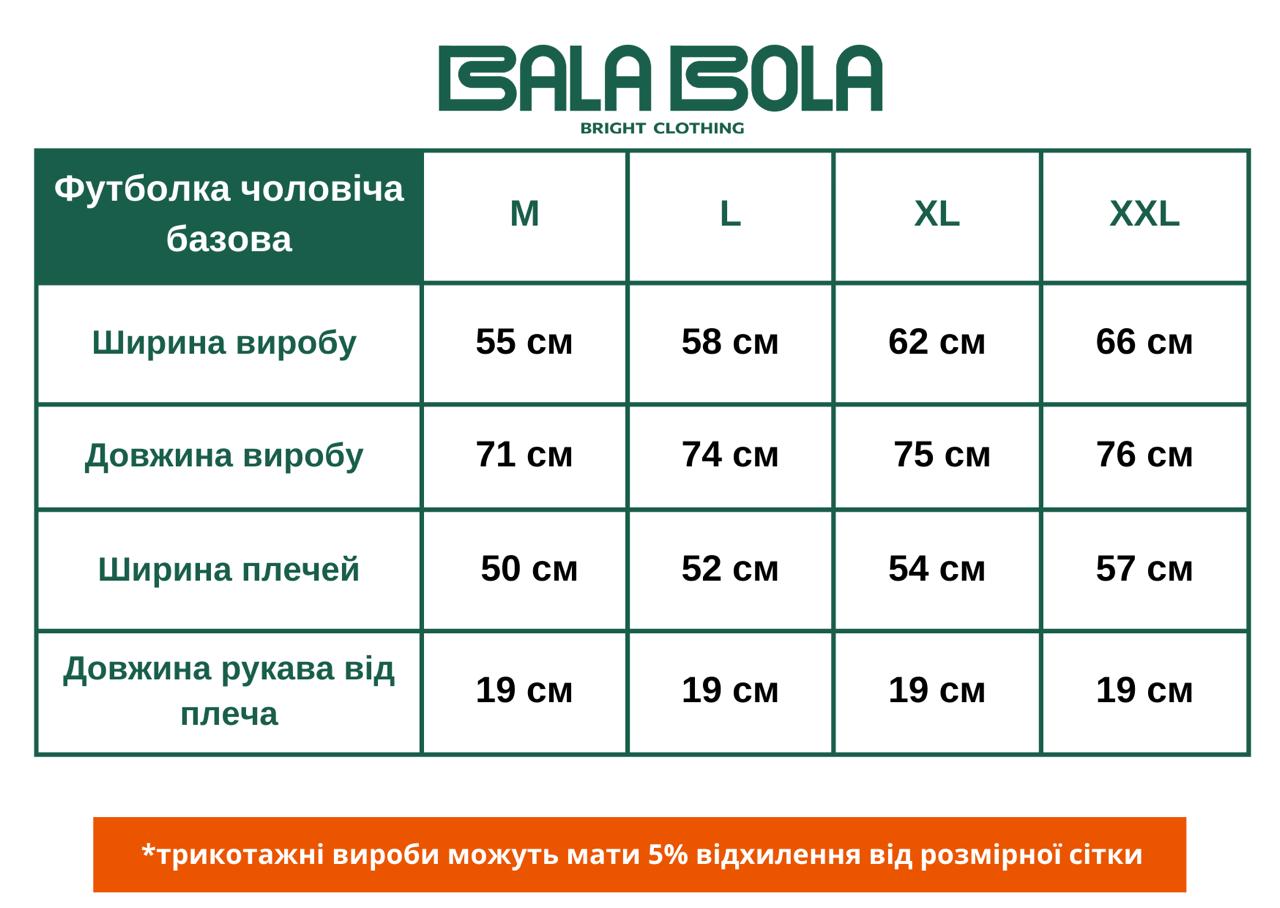 BALA BOLA
BRIGHT CLOTHING

| Футболка чоловіча базова | M | L | XL | XXL |
|---|---|---|---|---|
| Ширина виробу | 55 см | 58 см | 62 см | 66 см |
| Довжина виробу | 71 см | 74 см | 75 см | 76 см |
| Ширина плечей | 50 см | 52 см | 54 см | 57 см |
| Довжина рукава від плеча | 19 см | 19 см | 19 см | 19 см |

*трикотажні вироби можуть мати 5% відхилення від розмірної сітки